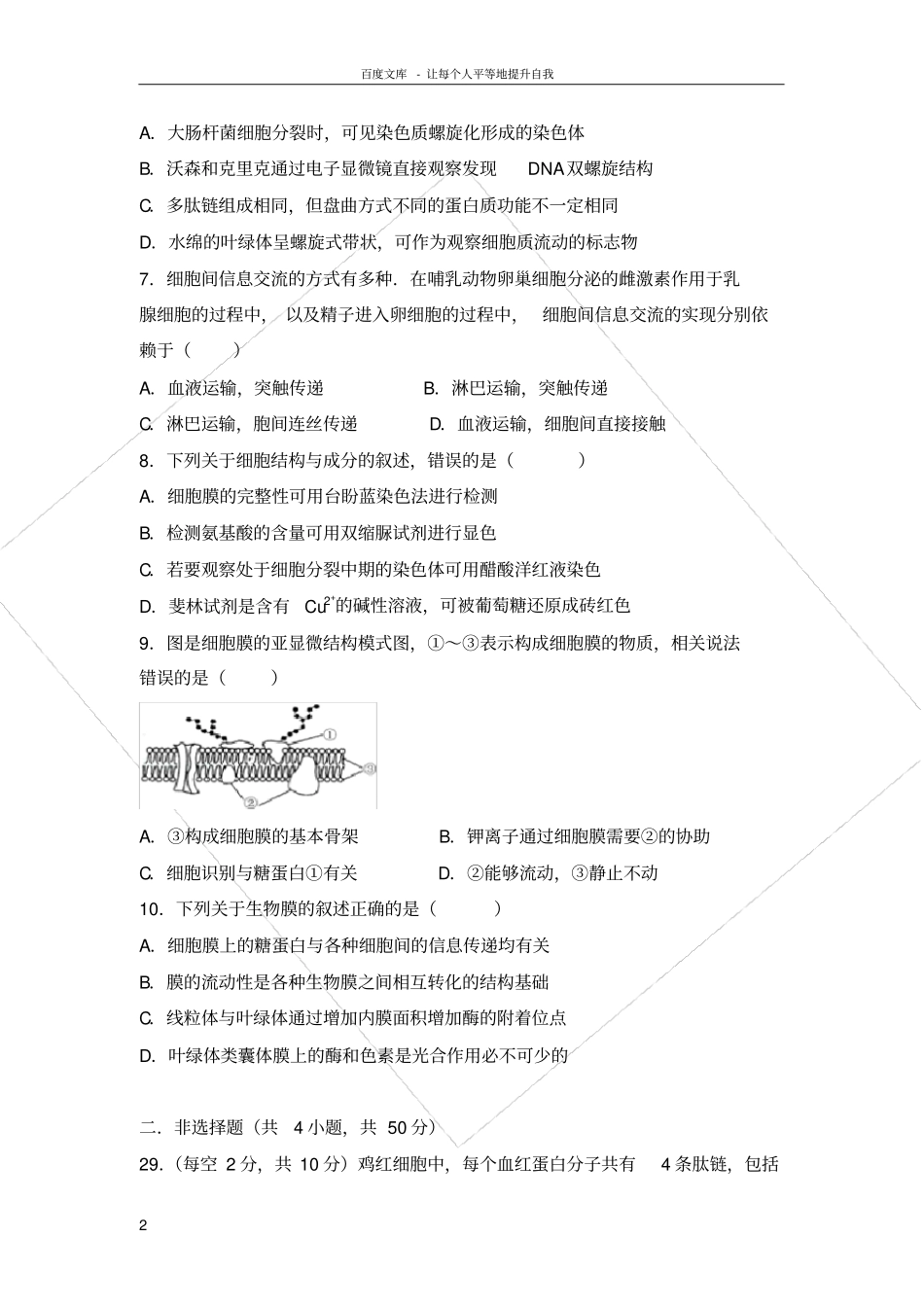 百度文库 - 让每个人平等地提升自我

A. 大肠杆菌细胞分裂时，可见染色质螺旋化形成的染色体

B. 沃森和克里克通过电子显微镜直接观察发现 DNA 双螺旋结构

C. 多肽链组成相同，但盘曲方式不同的蛋白质功能不一定相同

D. 水绵的叶绿体呈螺旋式带状，可作为观察细胞质流动的标志物

7. 细胞间信息交流的方式有多种．在哺乳动物卵巢细胞分泌的雌激素作用于乳腺细胞的过程中，以及精子进入卵细胞的过程中，细胞间信息交流的实现分别依赖于（　　）

A. 血液运输，突触传递　　B. 淋巴运输，突触传递

C. 淋巴运输，胞间连丝传递　　D. 血液运输，细胞间直接接触

8. 下列关于细胞结构与成分的叙述，错误的是（　　）

A. 细胞膜的完整性可用台盼蓝染色法进行检测

B. 检测氨基酸的含量可用双缩脲试剂进行显色

C. 若要观察处于细胞分裂中期的染色体可用醋酸洋红液染色

D. 斐林试剂是含有 $Cu^{2+}$的碱性溶液，可被葡萄糖还原成砖红色

9. 图是细胞膜的亚显微结构模式图，①～③表示构成细胞膜的物质，相关说法错误的是（　　）

①
②
③

A. ③构成细胞膜的基本骨架　　B. 钾离子通过细胞膜需要②的协助

C. 细胞识别与糖蛋白①有关　　D. ②能够流动，③静止不动

10. 下列关于生物膜的叙述正确的是（　　）

A. 细胞膜上的糖蛋白与各种细胞间的信息传递均有关

B. 膜的流动性是各种生物膜之间相互转化的结构基础

C. 线粒体与叶绿体通过增加内膜面积增加酶的附着位点

D. 叶绿体类囊体膜上的酶和色素是光合作用必不可少的

二．非选择题（共 4 小题，共 50 分）

29.（每空 2 分，共 10 分）鸡红细胞中，每个血红蛋白分子共有 4 条肽链，包括

2